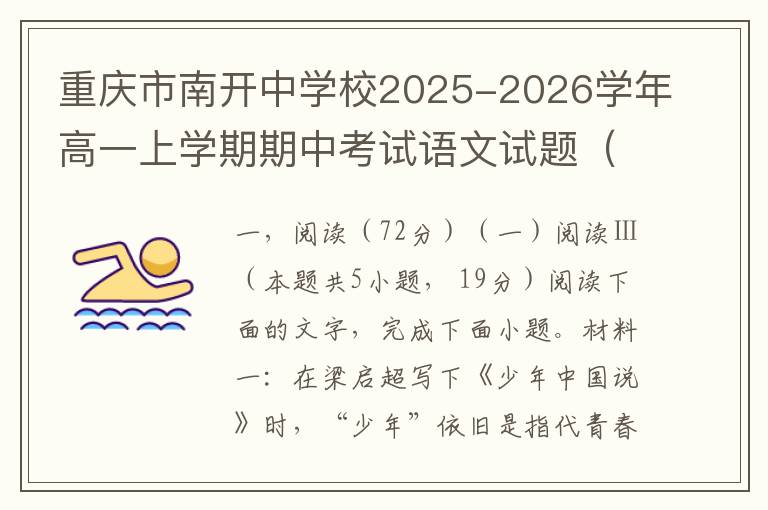 重庆市南开中学校2025-2026学年高一上学期期中考试语文试题（

一，阅读（72分）（一）阅读Ⅲ（本题共5小题，19分）阅读下面的文字，完成下面小题。材料一：在梁启超写下《少年中国说》时，“少年”依旧是指代青春